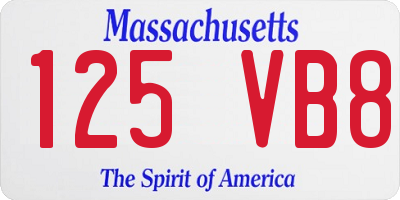 Massachusetts

125 VB8

The Spirit of America